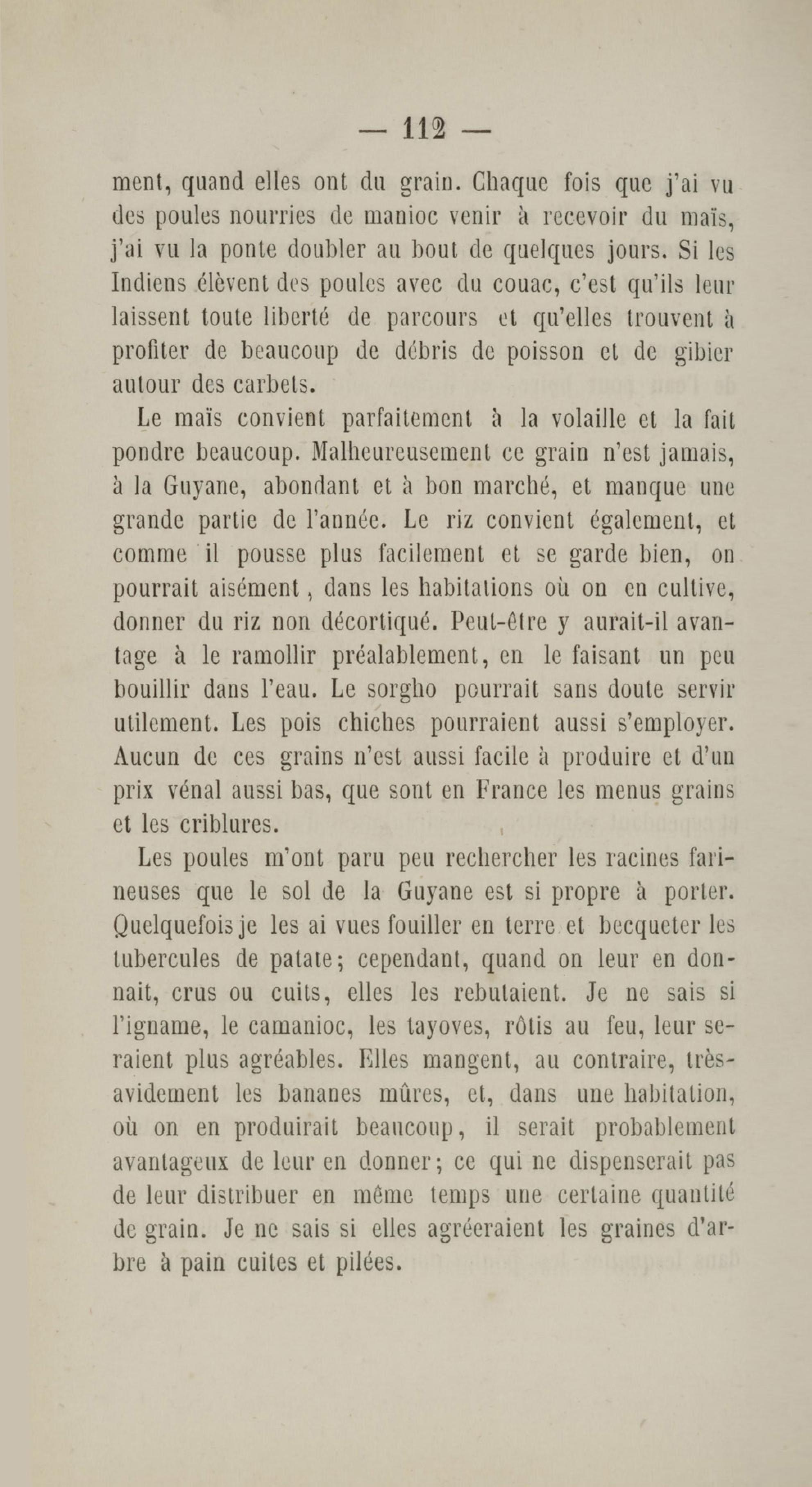 — 112 —

ment, quand elles ont du grain. Chaque fois que j'ai vu des poules nourries de manioc venir à recevoir du maïs, j'ai vu la ponte doubler au bout de quelques jours. Si les Indiens élèvent des poules avec du couac, c'est qu'ils leur laissent toute liberté de parcours et qu'elles trouvent à profiter de beaucoup de débris de poisson et de gibier autour des carbets.

Le maïs convient parfaitement à la volaille et la fait pondre beaucoup. Malheureusement ce grain n'est jamais, à la Guyane, abondant et à bon marché, et manque une grande partie de l'année. Le riz convient également, et comme il pousse plus facilement et se garde bien, on pourrait aisément, dans les habitations où on en cultive, donner du riz non décortiqué. Peut-être y aurait-il avantage à le ramollir préalablement, en le faisant un peu bouillir dans l'eau. Le sorgho pourrait sans doute servir utilement. Les pois chiches pourraient aussi s'employer. Aucun de ces grains n'est aussi facile à produire et d'un prix vénal aussi bas, que sont en France les menus grains et les criblures.

Les poules m'ont paru peu rechercher les racines farineuses que le sol de la Guyane est si propre à porter. Quelquefois je les ai vues fouiller en terre et becqueter les tubercules de patate; cependant, quand on leur en donnait, crus ou cuits, elles les rebutaient. Je ne sais si l'igname, le camanioc, les tayoves, rôtis au feu, leur seraient plus agréables. Elles mangent, au contraire, très-avidement les bananes mûres, et, dans une habitation, où on en produirait beaucoup, il serait probablement avantageux de leur en donner; ce qui ne dispenserait pas de leur distribuer en même temps une certaine quantité de grain. Je ne sais si elles agréeraient les graines d'arbre à pain cuites et pilées.